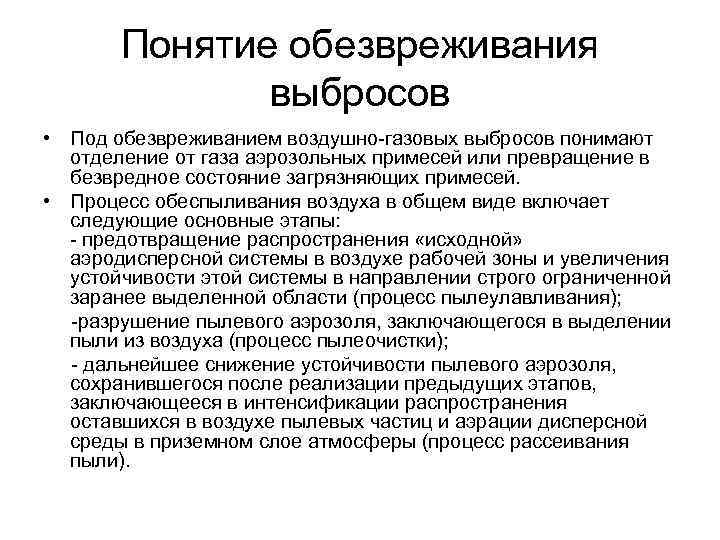 Понятие обезвреживания выбросов

• Под обезвреживанием воздушно-газовых выбросов понимают отделение от газа аэрозольных примесей или превращение в безвредное состояние загрязняющих примесей.

• Процесс обеспыливания воздуха в общем виде включает следующие основные этапы:
- предотвращение распространения «исходной» аэродисперсной системы в воздухе рабочей зоны и увеличения устойчивости этой системы в направлении строго ограниченной заранее выделенной области (процесс пылеулавливания);

-разрушение пылевого аэрозоля, заключающегося в выделении пыли из воздуха (процесс пылеочистки);

- дальнейшее снижение устойчивости пылевого аэрозоля, сохранившегося после реализации предыдущих этапов, заключающееся в интенсификации распространения оставшихся в воздухе пылевых частиц и аэрации дисперсной среды в приземном слое атмосферы (процесс рассеивания пыли).